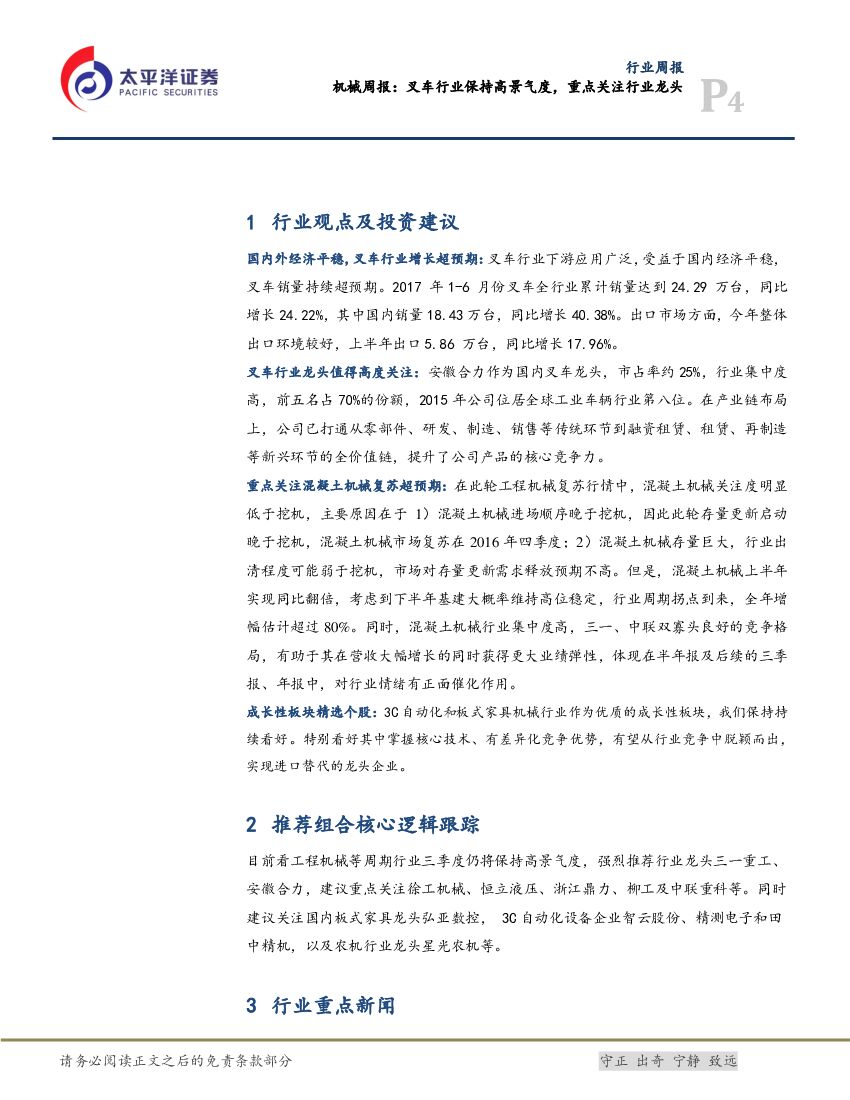 太平洋证券
PACIFIC SECURITIES

行业周报
机械周报：叉车行业保持高景气度，重点关注行业龙头
P4

1 行业观点及投资建议

国内外经济平稳，叉车行业增长超预期：叉车行业下游应用广泛，受益于国内经济平稳，叉车销量持续超预期。2017 年 1-6 月份叉车全行业累计销量达到 24.29 万台，同比增长 24.22%，其中国内销量 18.43 万台，同比增长 40.38%。出口市场方面，今年整体出口环境较好，上半年出口 5.86 万台，同比增长 17.96%。

叉车行业龙头值得高度关注：安徽合力作为国内叉车龙头，市占率约 25%，行业集中度高，前五名占 70%的份额，2015 年公司位居全球工业车辆行业第八位。在产业链布局上，公司已打通从零部件、研发、制造、销售等传统环节到融资租赁、租赁、再制造等新兴环节的全价值链，提升了公司产品的核心竞争力。

重点关注混凝土机械复苏超预期：在此轮工程机械复苏行情中，混凝土机械关注度明显低于挖机，主要原因在于 1）混凝土机械进场顺序晚于挖机，因此此轮存量更新启动晚于挖机，混凝土机械市场复苏在 2016 年四季度；2）混凝土机械存量巨大，行业出清程度可能弱于挖机，市场对存量更新需求释放预期不高。但是，混凝土机械上半年实现同比翻倍，考虑到下半年基建大概率维持高位稳定，行业周期拐点到来，全年增幅估计超过 80%。同时，混凝土机械行业集中度高，三一、中联双寡头良好的竞争格局，有助于其在营收大幅增长的同时获得更大业绩弹性，体现在半年报及后续的三季报、年报中，对行业情绪有正面催化作用。

成长性板块精选个股：3C 自动化和板式家具机械行业作为优质的成长性板块，我们保持持续看好。特别看好其中掌握核心技术、有差异化竞争优势，有望从行业竞争中脱颖而出，实现进口替代的龙头企业。

2 推荐组合核心逻辑跟踪

目前看工程机械等周期行业三季度仍将保持高景气度，强烈推荐行业龙头三一重工、安徽合力，建议重点关注徐工机械、恒立液压、浙江鼎力、柳工及中联重科等。同时建议关注国内板式家具龙头弘亚数控， 3C 自动化设备企业智云股份、精测电子和田中精机，以及农机行业龙头星光农机等。

3 行业重点新闻

请务必阅读正文之后的免责条款部分
守正 出奇 宁静 致远